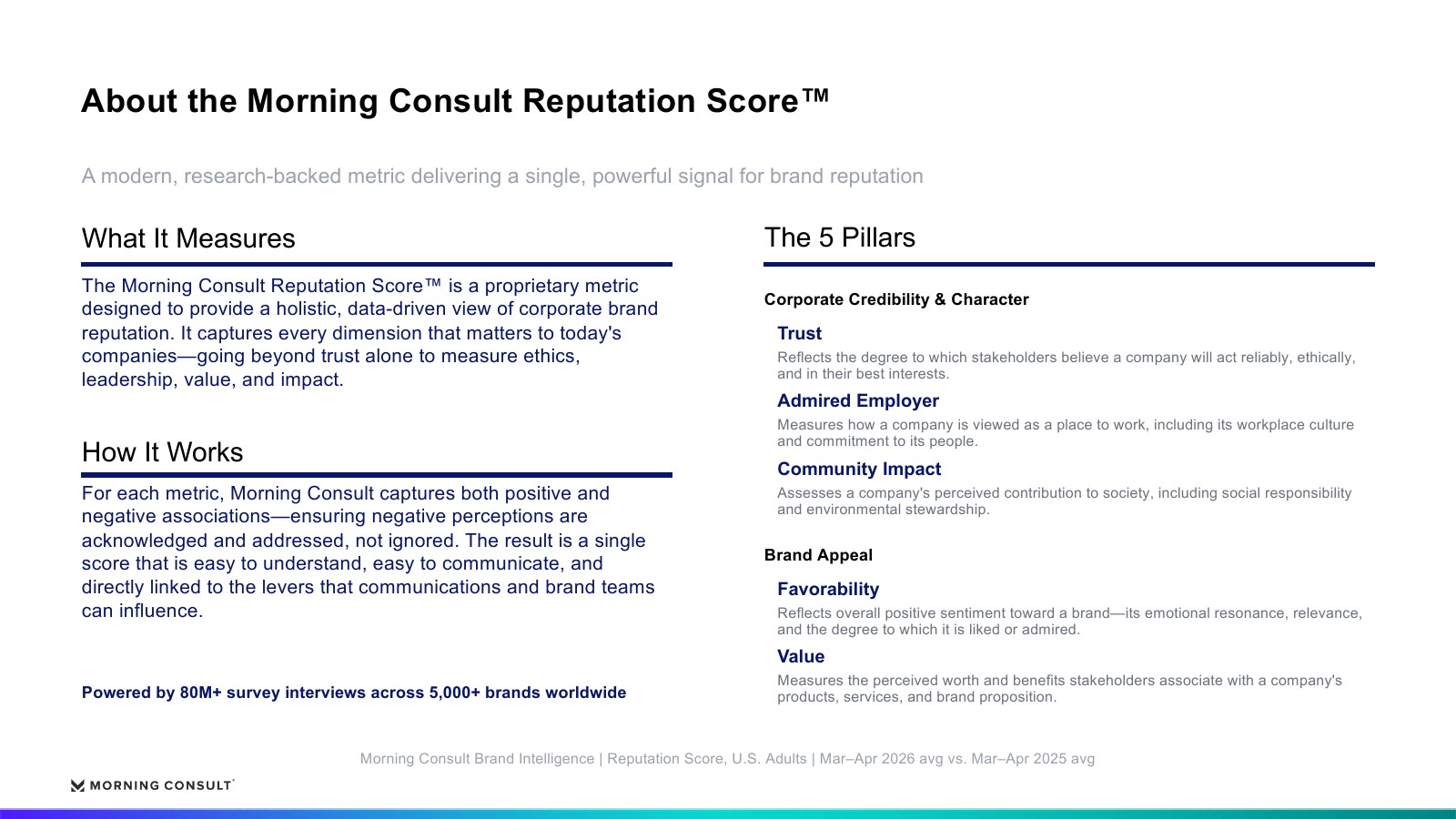 About the Morning Consult Reputation Score™

A modern, research-backed metric delivering a single, powerful signal for brand reputation

What It Measures

The Morning Consult Reputation Score™ is a proprietary metric designed to provide a holistic, data-driven view of corporate brand reputation. It captures every dimension that matters to today's companies—going beyond trust alone to measure ethics, leadership, value, and impact.

How It Works

For each metric, Morning Consult captures both positive and negative associations—ensuring negative perceptions are acknowledged and addressed, not ignored. The result is a single score that is easy to understand, easy to communicate, and directly linked to the levers that communications and brand teams can influence.

Powered by 80M+ survey interviews across 5,000+ brands worldwide

The 5 Pillars

Corporate Credibility & Character

Trust

Reflects the degree to which stakeholders believe a company will act reliably, ethically, and in their best interests.

Admired Employer

Measures how a company is viewed as a place to work, including its workplace culture and commitment to its people.

Community Impact

Assesses a company's perceived contribution to society, including social responsibility and environmental stewardship.

Brand Appeal

Favorability

Reflects overall positive sentiment toward a brand—its emotional resonance, relevance, and the degree to which it is liked or admired.

Value

Measures the perceived worth and benefits stakeholders associate with a company's products, services, and brand proposition.

Morning Consult Brand Intelligence | Reputation Score, U.S. Adults | Mar–Apr 2026 avg vs. Mar–Apr 2025 avg

MORNING CONSULT